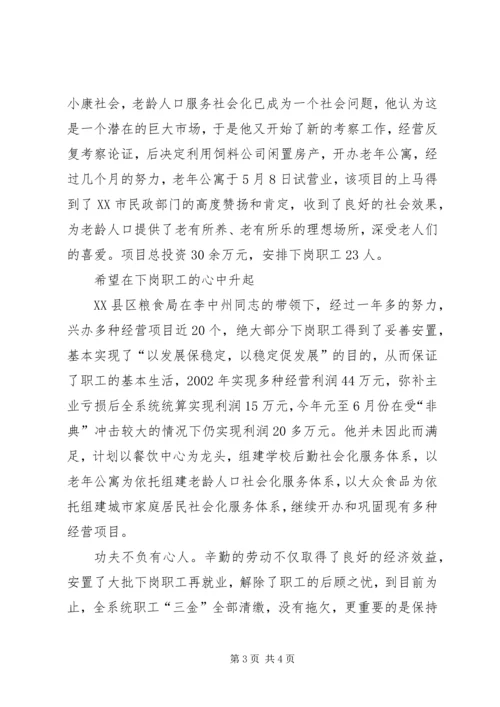 小康社会，老龄人口服务社会化已成为一个社会问题，他认为这是一个潜在的巨大市场，于是他又开始了新的考察工作，经营反复考察论证，后决定利用饲料公司闲置房产，开办老年公寓，经过几个月的努力，老年公寓于5月8日试营业，该项目的上马得到了XX市民政部门的高度赞扬和肯定，收到了良好的社会效果，为老龄人口提供了老有所养、老有所乐的理想场所，深受老人们的喜爱。项目总投资30余万元，安排下岗职工23人。

希望在下岗职工的心中升起

XX县区粮食局在李中州同志的带领下，经过一年多的努力，兴办多种经营项目近20个，绝大部分下岗职工得到了妥善安置，基本实现了“以发展保稳定，以稳定促发展”的目的，从而保证了职工的基本生活，2002年实现多种经营利润44万元，弥补主业亏损后全系统统算实现利润15万元，今年元至6月份在受“非典”冲击较大的情况下仍实现利润20多万元。他并未因此而满足，计划以餐饮中心为龙头，组建学校后勤社会化服务体系，以老年公寓为依托组建老龄人口社会化服务体系，以大众食品为依托组建城市家庭居民社会化服务体系，继续开办和巩固现有多种经营项目。

功夫不负有心人。辛勤的劳动不仅取得了良好的经济效益，安置了大批下岗职工再就业，解除了职工的后顾之忧，到目前为止，全系统职工“三金”全部清缴，没有拖欠，更重要的是保持

第3页 共4页